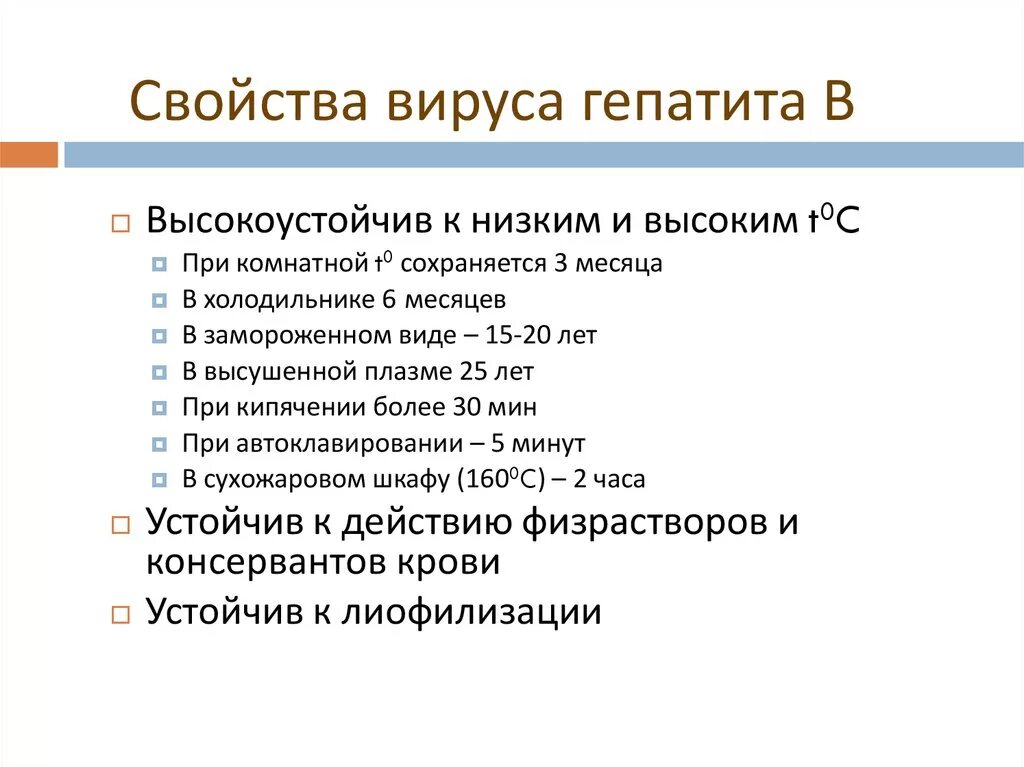 Свойства вируса гепатита В

Высокоустойчив к низким и высоким $t^0C$
При комнатной $t^0$ сохраняется 3 месяца
В холодильнике 6 месяцев
В замороженном виде – 15-20 лет
В высушенной плазме 25 лет
При кипячении более 30 мин
При автоклавировании – 5 минут
В сухожаровом шкафу ($160^0C$) – 2 часа
Устойчив к действию физрастворов и консервантов крови
Устойчив к лиофилизации